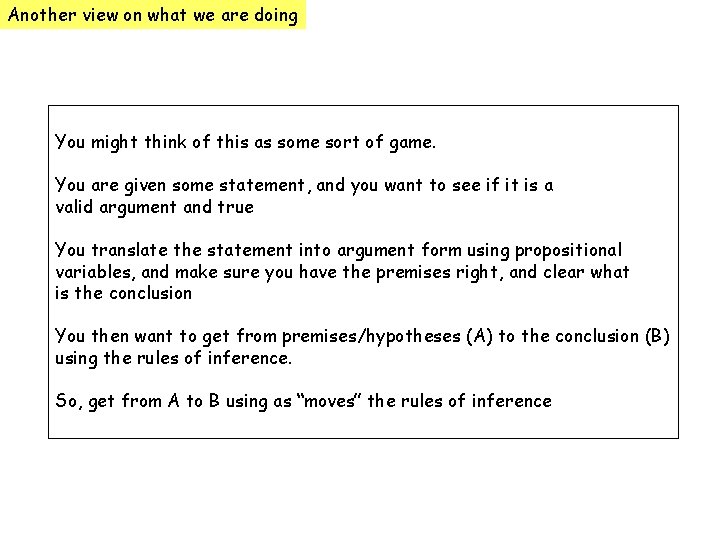 Another view on what we are doing

You might think of this as some sort of game.

You are given some statement, and you want to see if it is a valid argument and true

You translate the statement into argument form using propositional variables, and make sure you have the premises right, and clear what is the conclusion

You then want to get from premises/hypotheses (A) to the conclusion (B) using the rules of inference.

So, get from A to B using as “moves” the rules of inference